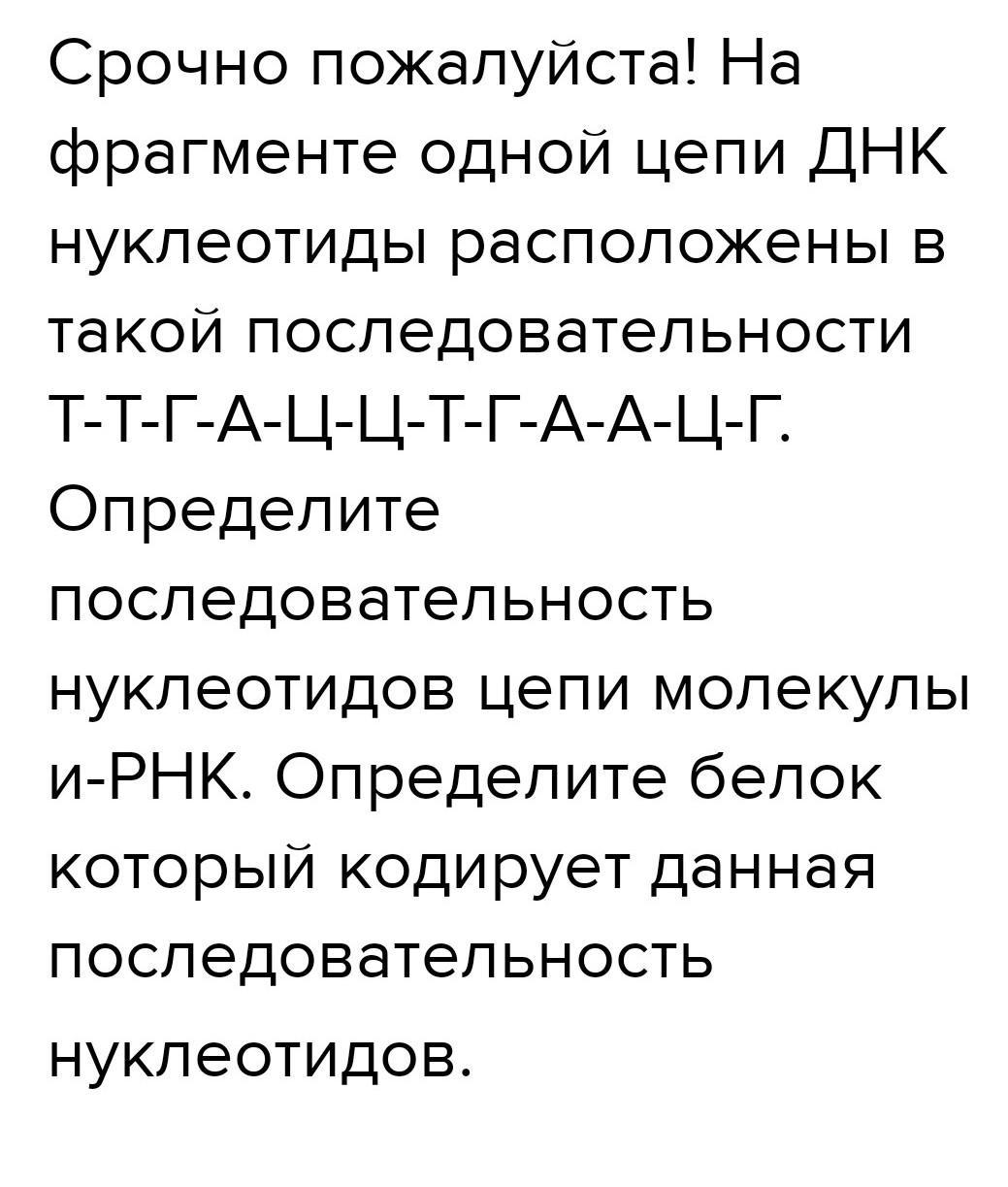 Срочно пожалуйста! На фрагменте одной цепи ДНК нуклеотиды расположены в такой последовательности Т-Т-Г-А-Ц-Ц-Т-Г-А-А-Ц-Г. Определите последовательность нуклеотидов цепи молекулы и-РНК. Определите белок который кодирует данная последовательность нуклеотидов.